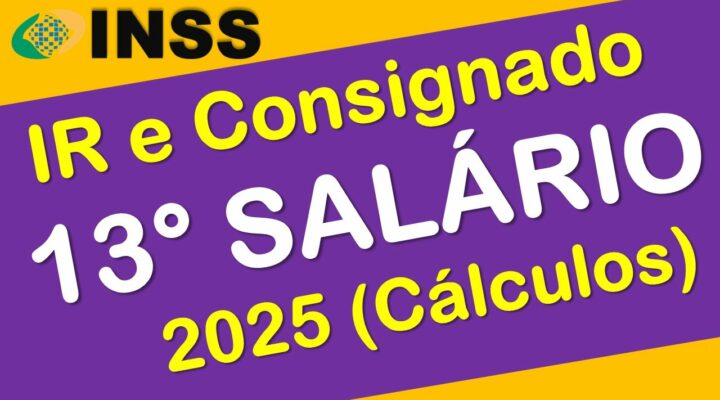 INSS

IR e Consignado

13° SALÁRIO

2025 (Cálculos)